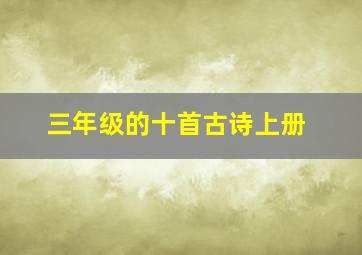 三年级的十首古诗上册